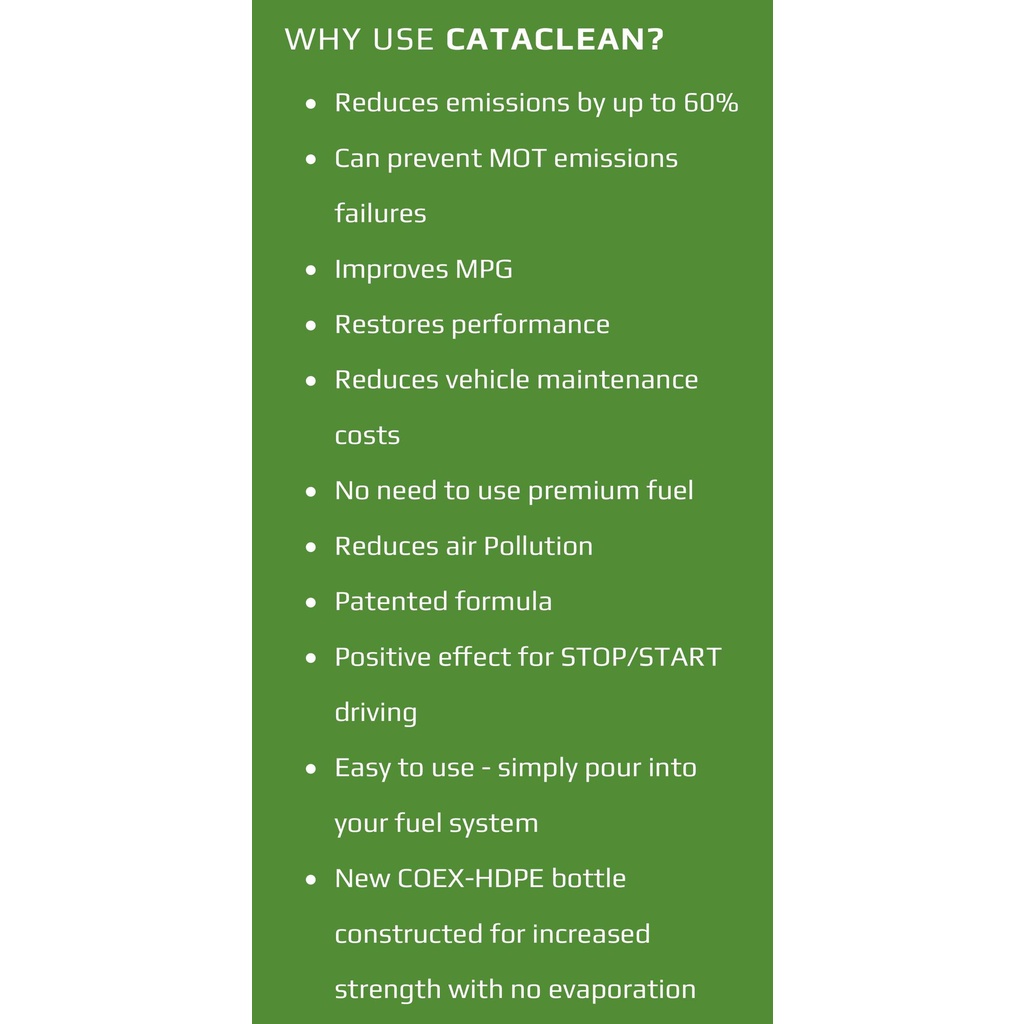 WHY USE CATACLEAN?

• Reduces emissions by up to 60%
• Can prevent MOT emissions failures
• Improves MPG
• Restores performance
• Reduces vehicle maintenance costs
• No need to use premium fuel
• Reduces air Pollution
• Patented formula
• Positive effect for STOP/START driving
• Easy to use - simply pour into your fuel system
• New COEX-HDPE bottle constructed for increased strength with no evaporation